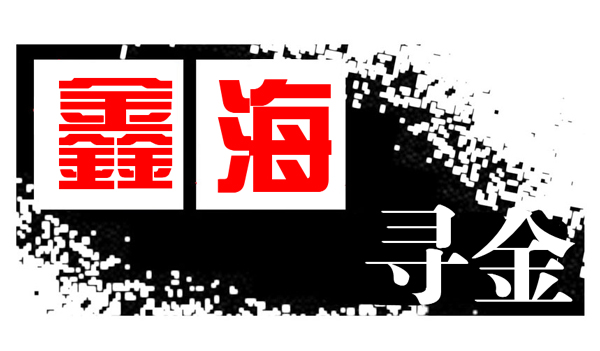 鑫海

寻金